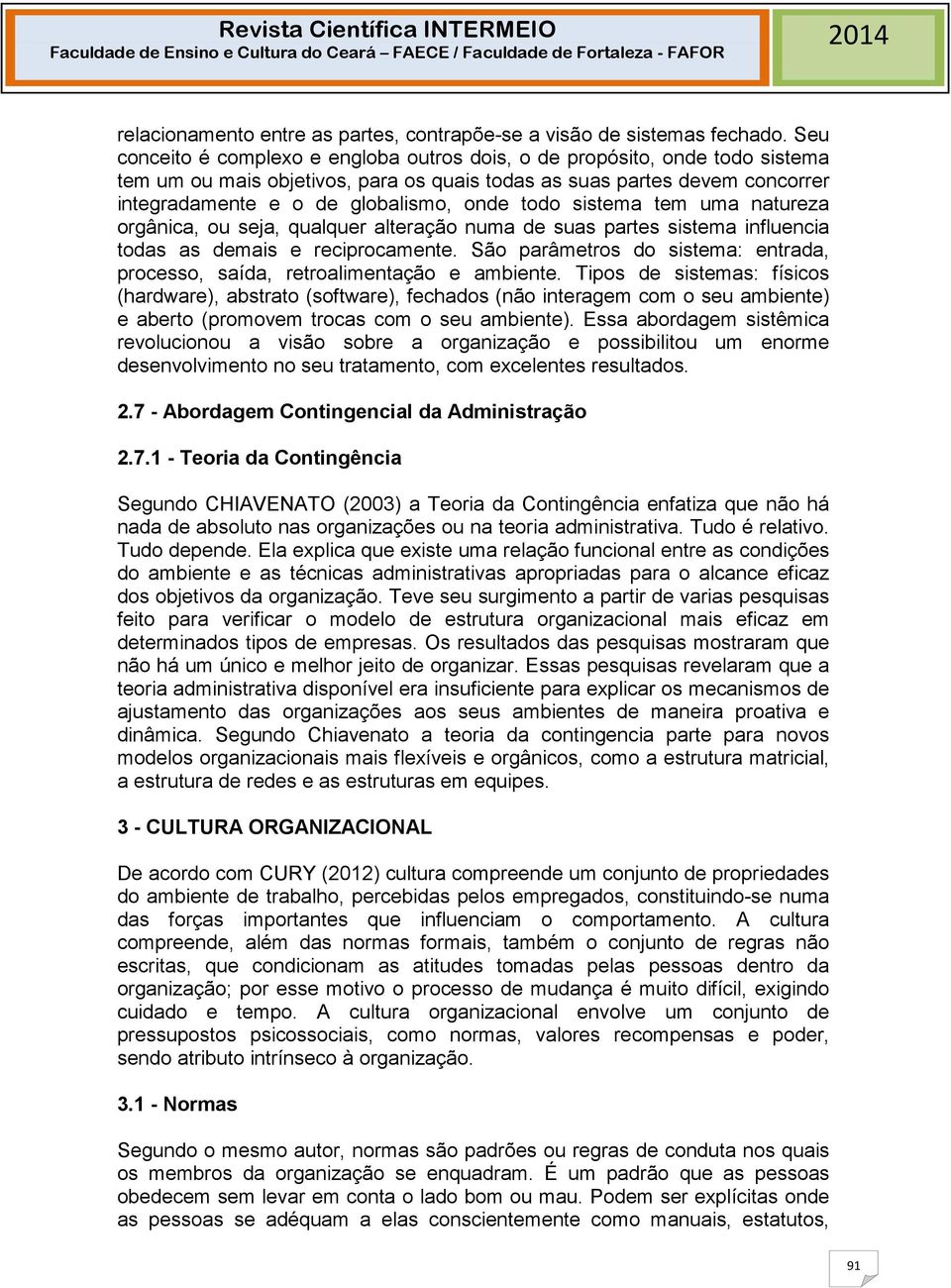 Revista Científica INTERMEIO
Faculdade de Ensino e Cultura do Ceará – FAECE / Faculdade de Fortaleza - FAFOR

2014

relacionamento entre as partes, contrapõe-se a visão de sistemas fechado. Seu conceito é complexo e engloba outros dois, o de propósito, onde todo sistema tem um ou mais objetivos, para os quais todas as suas partes devem concorrer integradamente e o de globalismo, onde todo sistema tem uma natureza orgânica, ou seja, qualquer alteração numa de suas partes sistema influencia todas as demais e reciprocamente. São parâmetros do sistema: entrada, processo, saída, retroalimentação e ambiente. Tipos de sistemas: físicos (hardware), abstrato (software), fechados (não interagem com o seu ambiente) e aberto (promovem trocas com o seu ambiente). Essa abordagem sistêmica revolucionou a visão sobre a organização e possibilitou um enorme desenvolvimento no seu tratamento, com excelentes resultados.

2.7 - Abordagem Contingencial da Administração

2.7.1 - Teoria da Contingência

Segundo CHIAVENATO (2003) a Teoria da Contingência enfatiza que não há nada de absoluto nas organizações ou na teoria administrativa. Tudo é relativo. Tudo depende. Ela explica que existe uma relação funcional entre as condições do ambiente e as técnicas administrativas apropriadas para o alcance eficaz dos objetivos da organização. Teve seu surgimento a partir de varias pesquisas feito para verificar o modelo de estrutura organizacional mais eficaz em determinados tipos de empresas. Os resultados das pesquisas mostraram que não há um único e melhor jeito de organizar. Essas pesquisas revelaram que a teoria administrativa disponível era insuficiente para explicar os mecanismos de ajustamento das organizações aos seus ambientes de maneira proativa e dinâmica. Segundo Chiavenato a teoria da contingencia parte para novos modelos organizacionais mais flexíveis e orgânicos, como a estrutura matricial, a estrutura de redes e as estruturas em equipes.

3 - CULTURA ORGANIZACIONAL

De acordo com CURY (2012) cultura compreende um conjunto de propriedades do ambiente de trabalho, percebidas pelos empregados, constituindo-se numa das forças importantes que influenciam o comportamento. A cultura compreende, além das normas formais, também o conjunto de regras não escritas, que condicionam as atitudes tomadas pelas pessoas dentro da organização; por esse motivo o processo de mudança é muito difícil, exigindo cuidado e tempo. A cultura organizacional envolve um conjunto de pressupostos psicossociais, como normas, valores recompensas e poder, sendo atributo intrínseco à organização.

3.1 - Normas

Segundo o mesmo autor, normas são padrões ou regras de conduta nos quais os membros da organização se enquadram. É um padrão que as pessoas obedecem sem levar em conta o lado bom ou mau. Podem ser explícitas onde as pessoas se adéquam a elas conscientemente como manuais, estatutos,

91